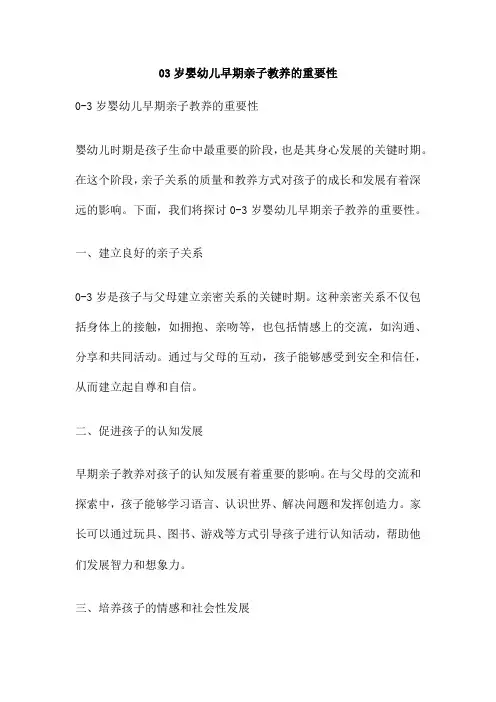 03 岁婴幼儿早期亲子教养的重要性

0-3 岁婴幼儿早期亲子教养的重要性

婴幼儿时期是孩子生命中最重要的阶段，也是其身心发展的关键时期。在这个阶段，亲子关系的质量和教养方式对孩子的成长和发展有着深远的影响。下面，我们将探讨 0-3 岁婴幼儿早期亲子教养的重要性。

一、建立良好的亲子关系

0-3 岁是孩子与父母建立亲密关系的关键时期。这种亲密关系不仅包括身体上的接触，如拥抱、亲吻等，也包括情感上的交流，如沟通、分享和共同活动。通过与父母的互动，孩子能够感受到安全和信任，从而建立起自尊和自信。

二、促进孩子的认知发展

早期亲子教养对孩子的认知发展有着重要的影响。在与父母的交流和探索中，孩子能够学习语言、认识世界、解决问题和发挥创造力。家长可以通过玩具、图书、游戏等方式引导孩子进行认知活动，帮助他们发展智力和想象力。

三、培养孩子的情感和社会性发展